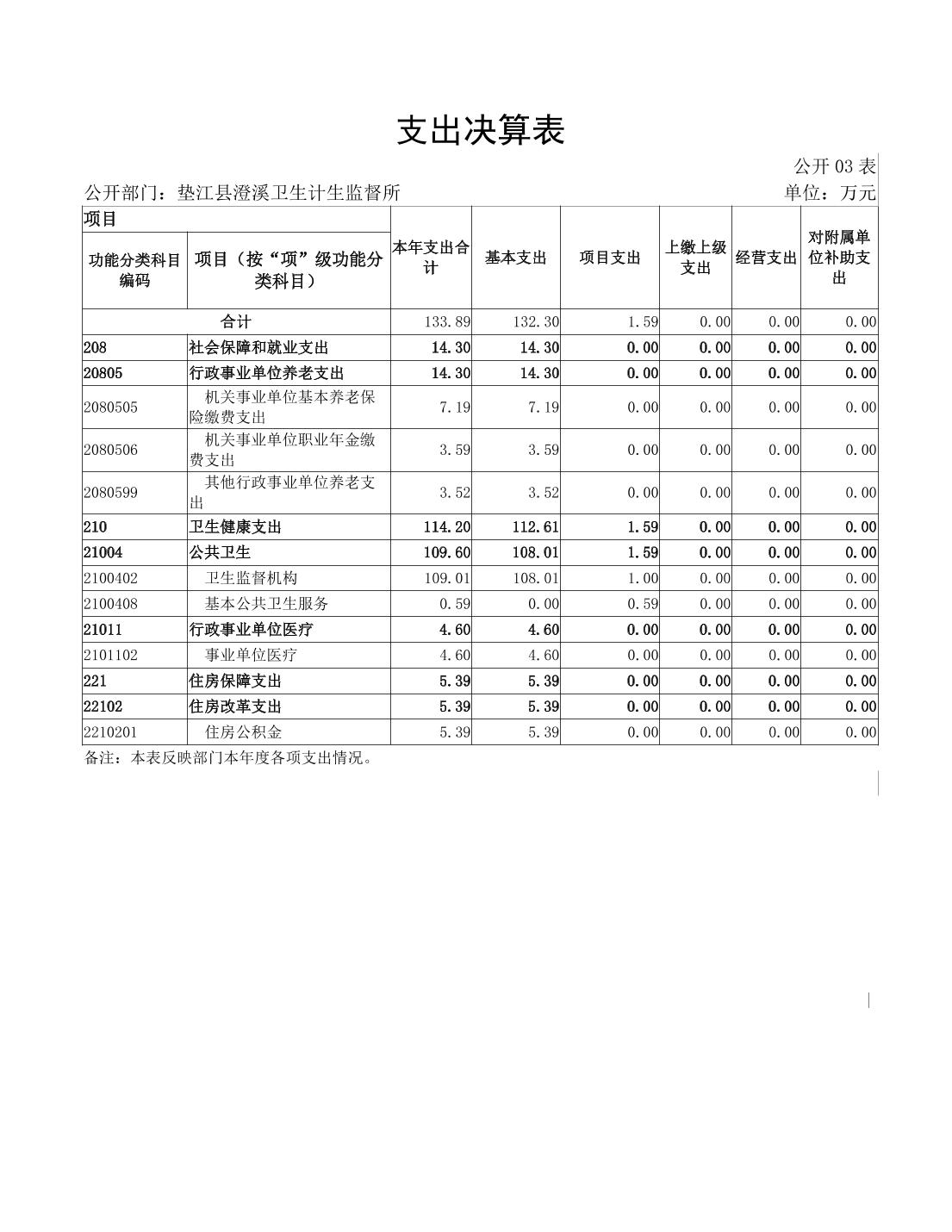 支出决算表

公开 03 表

公开部门：垫江县澄溪卫生计生监督所

单位：万元

| 项目 | | 本年支出合计 | 基本支出 | 项目支出 | 上缴上级支出 | 经营支出 | 对附属单位补助支出 |
|---|---|---|---|---|---|---|---|
| 功能分类科目编码 | 项目（按“项”级功能分类科目） | | | | | | |
| 合计 | | 133.89 | 132.30 | 1.59 | 0.00 | 0.00 | 0.00 |
| 208 | 社会保障和就业支出 | 14.30 | 14.30 | 0.00 | 0.00 | 0.00 | 0.00 |
| 20805 | 行政事业单位养老支出 | 14.30 | 14.30 | 0.00 | 0.00 | 0.00 | 0.00 |
| 2080505 | 机关事业单位基本养老保险缴费支出 | 7.19 | 7.19 | 0.00 | 0.00 | 0.00 | 0.00 |
| 2080506 | 机关事业单位职业年金缴费支出 | 3.59 | 3.59 | 0.00 | 0.00 | 0.00 | 0.00 |
| 2080599 | 其他行政事业单位养老支出 | 3.52 | 3.52 | 0.00 | 0.00 | 0.00 | 0.00 |
| 210 | 卫生健康支出 | 114.20 | 112.61 | 1.59 | 0.00 | 0.00 | 0.00 |
| 21004 | 公共卫生 | 109.60 | 108.01 | 1.59 | 0.00 | 0.00 | 0.00 |
| 2100402 | 卫生监督机构 | 109.01 | 108.01 | 1.00 | 0.00 | 0.00 | 0.00 |
| 2100408 | 基本公共卫生服务 | 0.59 | 0.00 | 0.59 | 0.00 | 0.00 | 0.00 |
| 21011 | 行政事业单位医疗 | 4.60 | 4.60 | 0.00 | 0.00 | 0.00 | 0.00 |
| 2101102 | 事业单位医疗 | 4.60 | 4.60 | 0.00 | 0.00 | 0.00 | 0.00 |
| 221 | 住房保障支出 | 5.39 | 5.39 | 0.00 | 0.00 | 0.00 | 0.00 |
| 22102 | 住房改革支出 | 5.39 | 5.39 | 0.00 | 0.00 | 0.00 | 0.00 |
| 2210201 | 住房公积金 | 5.39 | 5.39 | 0.00 | 0.00 | 0.00 | 0.00 |

备注：本表反映部门本年度各项支出情况。